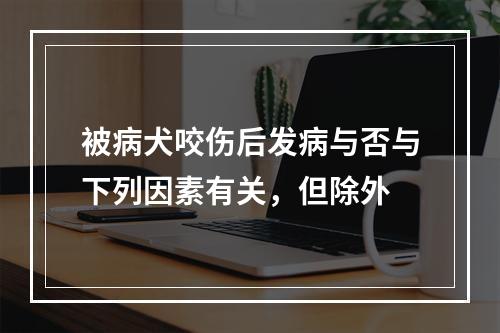 被病犬咬伤后发病与否与下列因素有关，但除外